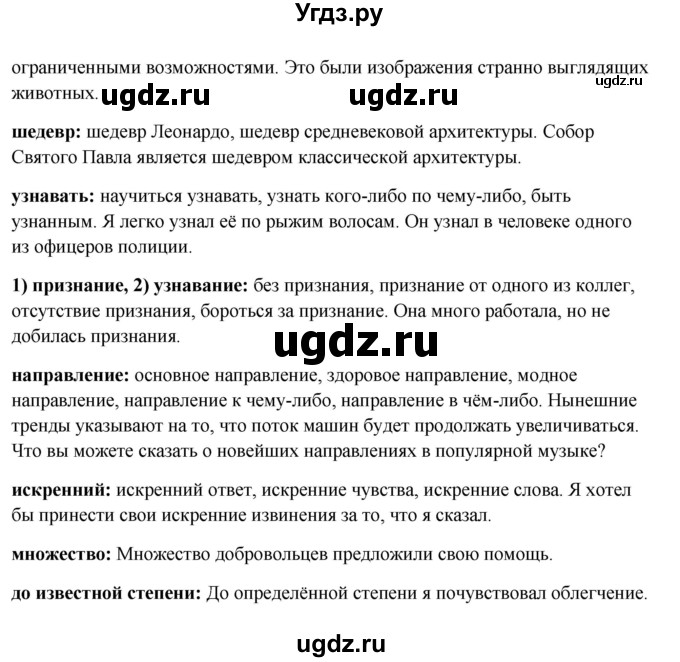 Угдз.ру

ограниченными возможностями. Это были изображения странно выглядящих животных. ugdz.ru ugdz.ru ugdz.ru

шедевр: шедевр Леонардо, шедевр средневековой архитектуры. Собор Святого Павла является шедевром классической архитектуры.

узнавать: научиться узнавать, узнать кого-либо по чему-либо, быть узнанным. Я легко узнал её по рыжим волосам. Он узнал в человеке одного из офицеров полиции.

1) признание, 2) узнавание: без признания, признание от одного из коллег, отсутствие признания, бороться за признание. Она много работала, но не добилась признания.

ugdz.ru

направление: основное направление, здоровое направление, модное направление, направление к чему-либо, направление в чём-либо. Нынешние тренды указывают на то, что поток машин будет продолжать увеличиваться. Что вы можете сказать о новейших направлениях в популярной музыке?

искренний: искренний ответ, искренние чувства, искренние слова. Я хотел бы принести свои искренние извинения за то, что я сказал.

множество: Множество добровольцев предложили свою помощь.

до известной степени: До определённой степени я почувствовал облегчение.

ugdz.ru